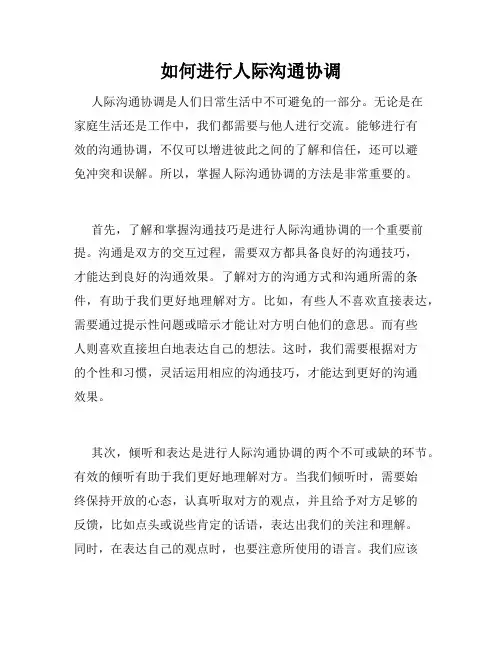 如何进行人际沟通协调

人际沟通协调是人们日常生活中不可避免的一部分。无论是在家庭生活还是工作中，我们都需要与他人进行交流。能够进行有效的沟通协调，不仅可以增进彼此之间的了解和信任，还可以避免冲突和误解。所以，掌握人际沟通协调的方法是非常重要的。

首先，了解和掌握沟通技巧是进行人际沟通协调的一个重要前提。沟通是双方的交互过程，需要双方都具备良好的沟通技巧，才能达到良好的沟通效果。了解对方的沟通方式和沟通所需的条件，有助于我们更好地理解对方。比如，有些人不喜欢直接表达，需要通过提示性问题或暗示才能让对方明白他们的意思。而有些人则喜欢直接坦白地表达自己的想法。这时，我们需要根据对方的个性和习惯，灵活运用相应的沟通技巧，才能达到更好的沟通效果。

其次，倾听和表达是进行人际沟通协调的两个不可或缺的环节。有效的倾听有助于我们更好地理解对方。当我们倾听时，需要始终保持开放的心态，认真听取对方的观点，并且给予对方足够的反馈，比如点头或说些肯定的话语，表达出我们的关注和理解。同时，在表达自己的观点时，也要注意所使用的语言。我们应该